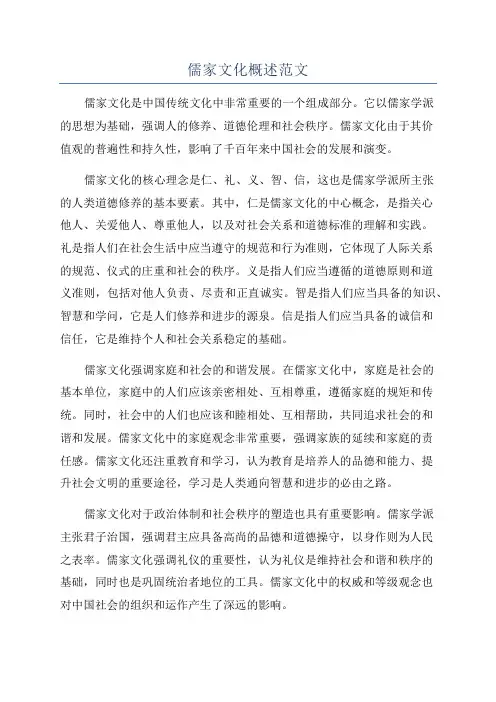 儒家文化概述范文

儒家文化是中国传统文化中非常重要的一个组成部分。它以儒家学派的思想为基础，强调人的修养、道德伦理和社会秩序。儒家文化由于其价值观的普遍性和持久性，影响了千百年来中国社会的发展和演变。

儒家文化的核心理念是仁、礼、义、智、信，这也是儒家学派所主张的人类道德修养的基本要素。其中，仁是儒家文化的中心概念，是指关心他人、关爱他人、尊重他人，以及对社会关系和道德标准的理解和实践。礼是指人们在社会生活中应当遵守的规范和行为准则，它体现了人际关系的规范、仪式的庄重和社会的秩序。义是指人们应当遵循的道德原则和道义准则，包括对他人负责、尽责和正直诚实。智是指人们应当具备的知识、智慧和学问，它是人们修养和进步的源泉。信是指人们应当具备的诚信和信任，它是维持个人和社会关系稳定的基础。

儒家文化强调家庭和社会的和谐发展。在儒家文化中，家庭是社会的基本单位，家庭中的人们应该亲密相处、互相尊重，遵循家庭的规矩和传统。同时，社会中的人们也应该和睦相处、互相帮助，共同追求社会的和谐和发展。儒家文化中的家庭观念非常重要，强调家族的延续和家庭的责任感。儒家文化还注重教育和学习，认为教育是培养人的品德和能力、提升社会文明的重要途径，学习是人类通向智慧和进步的必由之路。

儒家文化对于政治体制和社会秩序的塑造也具有重要影响。儒家学派主张君子治国，强调君主应具备高尚的品德和道德操守，以身作则为人民之表率。儒家文化强调礼仪的重要性，认为礼仪是维持社会和谐和秩序的基础，同时也是巩固统治者地位的工具。儒家文化中的权威和等级观念也对中国社会的组织和运作产生了深远的影响。